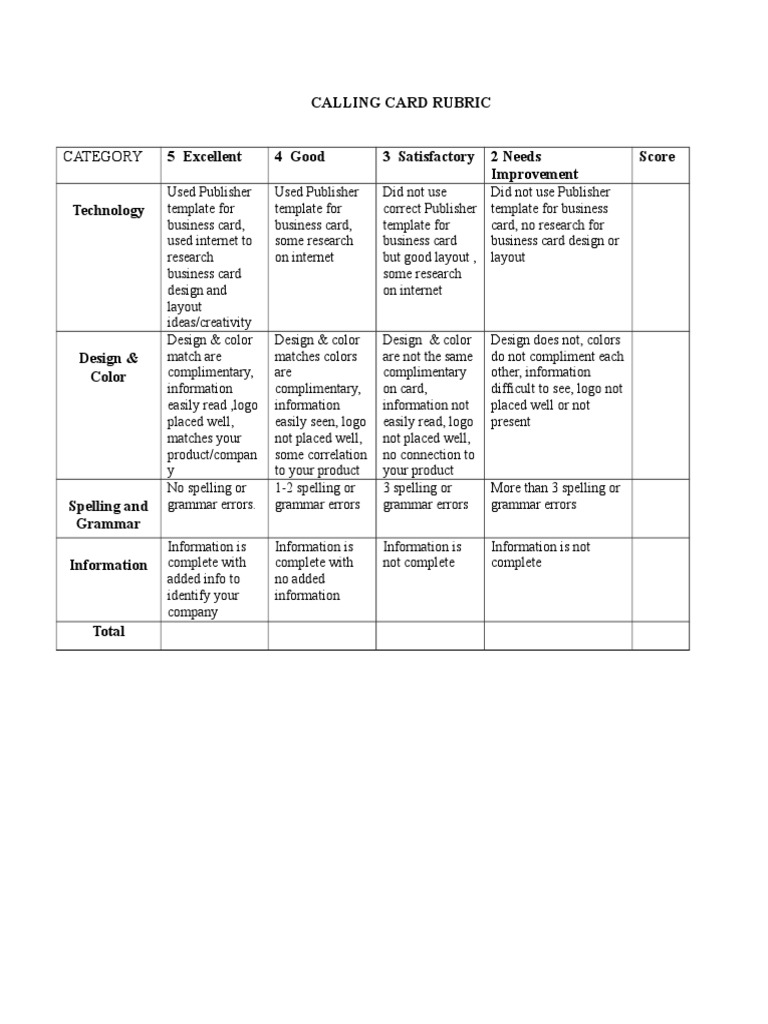 CALLING CARD RUBRIC

| CATEGORY | 5 Excellent | 4 Good | 3 Satisfactory | 2 Needs Improvement | Score |
|---|---|---|---|---|---|
| Technology | Used Publisher template for business card, used internet to research business card design and layout ideas/creativity | Used Publisher template for business card, some research on internet | Did not use correct Publisher template for business card but good layout , some research on internet | Did not use Publisher template for business card, no research for business card design or layout | |
| Design & Color | Design & color match are complimentary, information easily read ,logo placed well, matches your product/company | Design & color matches colors are complimentary, information easily seen, logo not placed well, some correlation to your product | Design & color are not the same complimentary on card, information not easily read, logo not placed well, no connection to your product | Design does not, colors do not compliment each other, information difficult to see, logo not placed well or not present | |
| Spelling and Grammar | No spelling or grammar errors. | 1-2 spelling or grammar errors | 3 spelling or grammar errors | More than 3 spelling or grammar errors | |
| Information | Information is complete with added info to identify your company | Information is complete with no added information | Information is not complete | Information is not complete | |
| Total | | | | | |